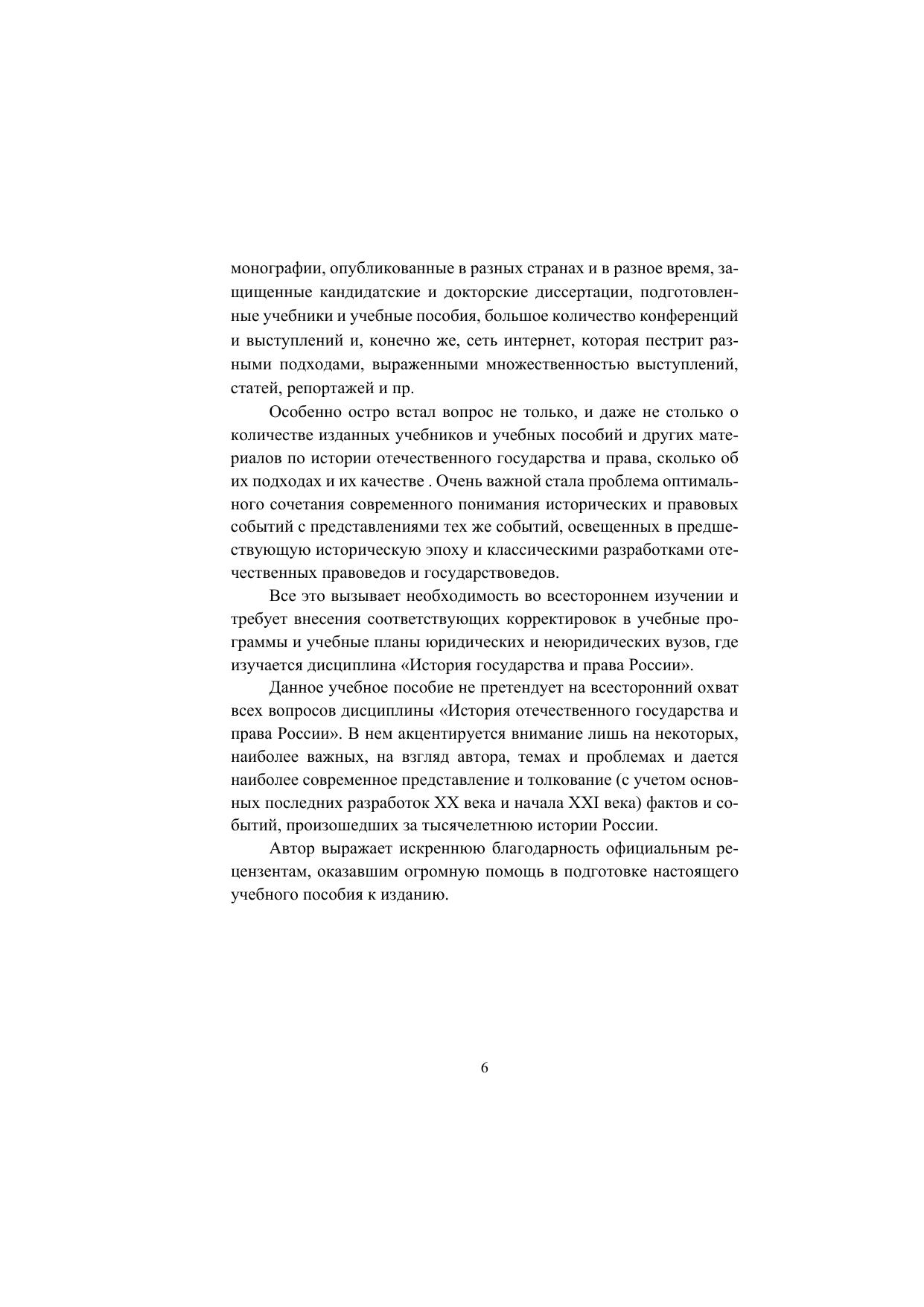 монографии, опубликованные в разных странах и в разное время, защищенные кандидатские и докторские диссертации, подготовленные учебники и учебные пособия, большое количество конференций и выступлений и, конечно же, сеть интернет, которая пестрит разными подходами, выраженными множественностью выступлений, статей, репортажей и пр.

Особенно остро встал вопрос не только, и даже не столько о количестве изданных учебников и учебных пособий и других материалов по истории отечественного государства и права, сколько об их подходах и их качестве . Очень важной стала проблема оптимального сочетания современного понимания исторических и правовых событий с представлениями тех же событий, освещенных в предшествующую историческую эпоху и классическими разработками отечественных правоведов и государствоведов.

Все это вызывает необходимость во всестороннем изучении и требует внесения соответствующих корректировок в учебные программы и учебные планы юридических и неюридических вузов, где изучается дисциплина «История государства и права России».

Данное учебное пособие не претендует на всесторонний охват всех вопросов дисциплины «История отечественного государства и права России». В нем акцентируется внимание лишь на некоторых, наиболее важных, на взгляд автора, темах и проблемах и дается наиболее современное представление и толкование (с учетом основных последних разработок XX века и начала XXI века) фактов и событий, произошедших за тысячелетнюю истории России.

Автор выражает искреннюю благодарность официальным рецензентам, оказавшим огромную помощь в подготовке настоящего учебного пособия к изданию.

6